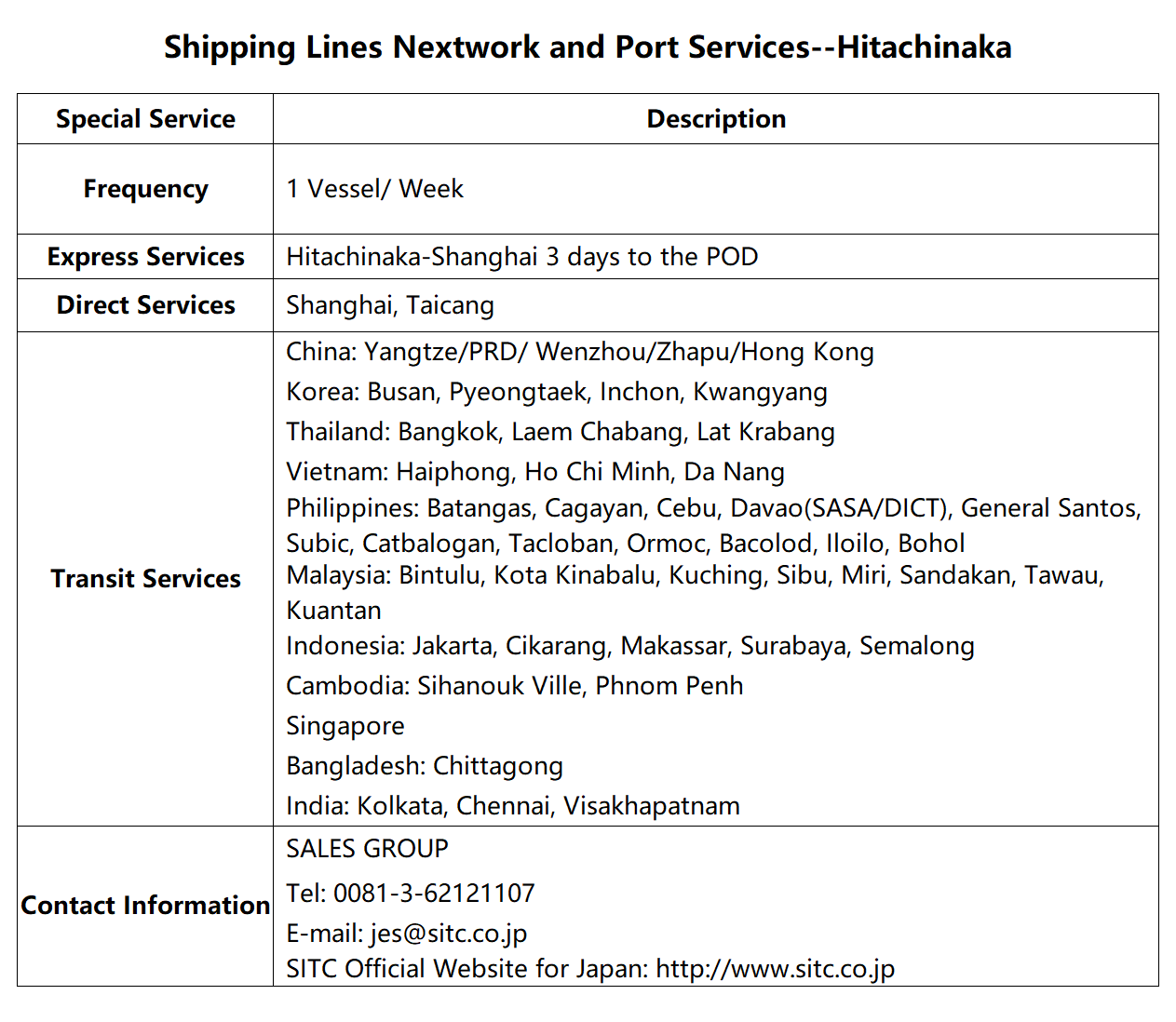 Shipping Lines Nextwork and Port Services--Hitachinaka

| Special Service | Description |
|---|---|
| Frequency | 1 Vessel/ Week |
| Express Services | Hitachinaka-Shanghai 3 days to the POD |
| Direct Services | Shanghai, Taicang |
| Transit Services | China: Yangtze/PRD/ Wenzhou/Zhapu/Hong Kong<br>Korea: Busan, Pyeongtaek, Inchon, Kwangyang<br>Thailand: Bangkok, Laem Chabang, Lat Krabang<br>Vietnam: Haiphong, Ho Chi Minh, Da Nang<br>Philippines: Batangas, Cagayan, Cebu, Davao(SASA/DICT), General Santos, Subic, Catbalogan, Tacloban, Ormoc, Bacolod, Iloilo, Bohol<br>Malaysia: Bintulu, Kota Kinabalu, Kuching, Sibu, Miri, Sandakan, Tawau, Kuantan<br>Indonesia: Jakarta, Cikarang, Makassar, Surabaya, Semalong<br>Cambodia: Sihanouk Ville, Phnom Penh<br>Singapore<br>Bangladesh: Chittagong<br>India: Kolkata, Chennai, Visakhapatnam |
| Contact Information | SALES GROUP<br>Tel: 0081-3-62121107<br>E-mail: jes@sitc.co.jp<br>SITC Official Website for Japan: http://www.sitc.co.jp |